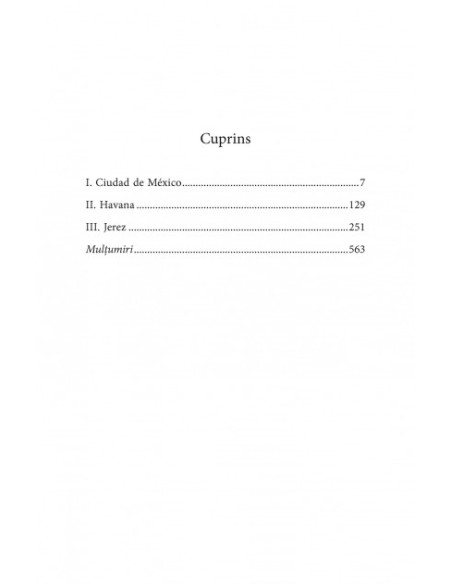 Cuprins

I. Ciudad de México 7

II. Havana 129

III. Jerez 251

Mulțumiri 563